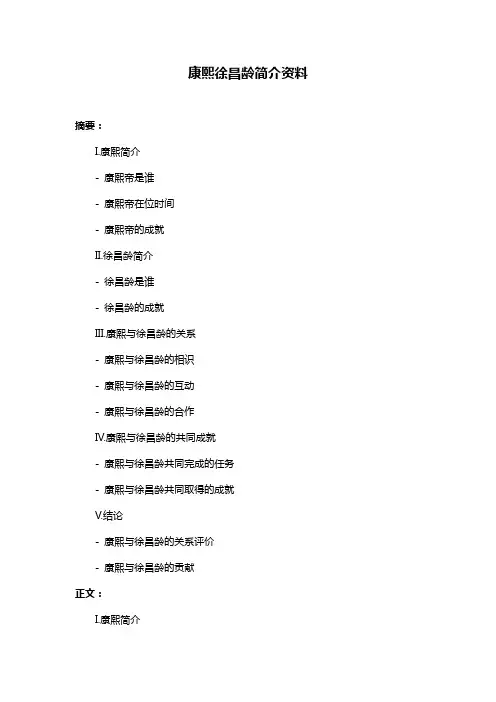 康熙徐昌龄简介资料

摘要：

I.康熙简介

- 康熙帝是谁

- 康熙帝在位时间

- 康熙帝的成就

II.徐昌龄简介

- 徐昌龄是谁

- 徐昌龄的成就

III.康熙与徐昌龄的关系

- 康熙与徐昌龄的相识

- 康熙与徐昌龄的互动

- 康熙与徐昌龄的合作

IV.康熙与徐昌龄的共同成就

- 康熙与徐昌龄共同完成的任务

- 康熙与徐昌龄共同取得的成就

V.结论

- 康熙与徐昌龄的关系评价

- 康熙与徐昌龄的贡献

正文：

I.康熙简介